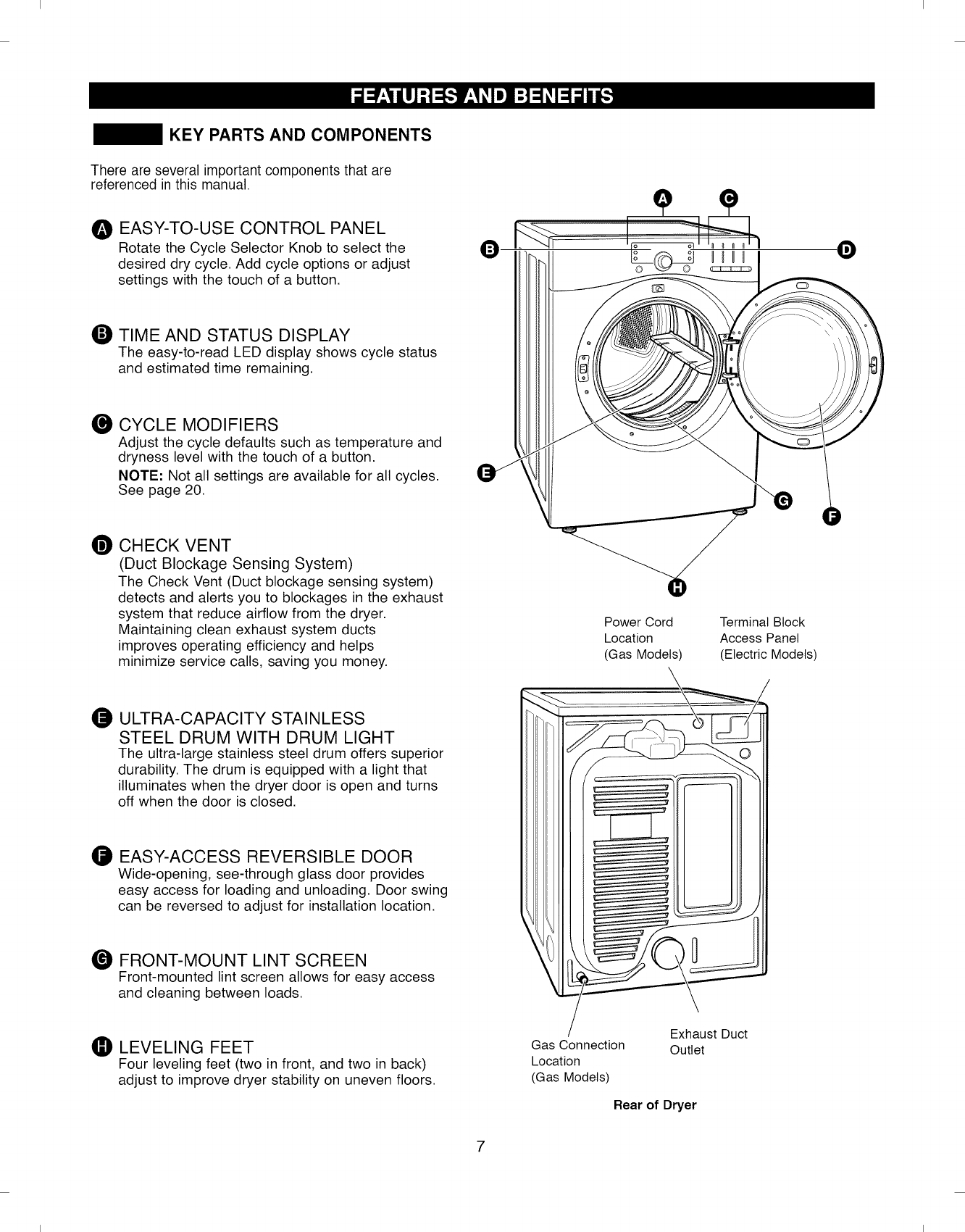 FEATURES AND BENEFITS

KEY PARTS AND COMPONENTS

There are several important components that are referenced in this manual.

A EASY-TO-USE CONTROL PANEL
Rotate the Cycle Selector Knob to select the desired dry cycle. Add cycle options or adjust settings with the touch of a button.

B TIME AND STATUS DISPLAY
The easy-to-read LED display shows cycle status and estimated time remaining.

C CYCLE MODIFIERS
Adjust the cycle defaults such as temperature and dryness level with the touch of a button.
NOTE: Not all settings are available for all cycles. See page 20.

D CHECK VENT
(Duct Blockage Sensing System)
The Check Vent (Duct blockage sensing system) detects and alerts you to blockages in the exhaust system that reduce airflow from the dryer. Maintaining clean exhaust system ducts improves operating efficiency and helps minimize service calls, saving you money.

E ULTRA-CAPACITY STAINLESS STEEL DRUM WITH DRUM LIGHT
The ultra-large stainless steel drum offers superior durability. The drum is equipped with a light that illuminates when the dryer door is open and turns off when the door is closed.

F EASY-ACCESS REVERSIBLE DOOR
Wide-opening, see-through glass door provides easy access for loading and unloading. Door swing can be reversed to adjust for installation location.

G FRONT-MOUNT LINT SCREEN
Front-mounted lint screen allows for easy access and cleaning between loads.

H LEVELING FEET
Four leveling feet (two in front, and two in back) adjust to improve dryer stability on uneven floors.

A C B D E G F H

Power Cord Location (Gas Models)
Terminal Block Access Panel (Electric Models)

Gas Connection Location (Gas Models)
Exhaust Duct Outlet

Rear of Dryer

7